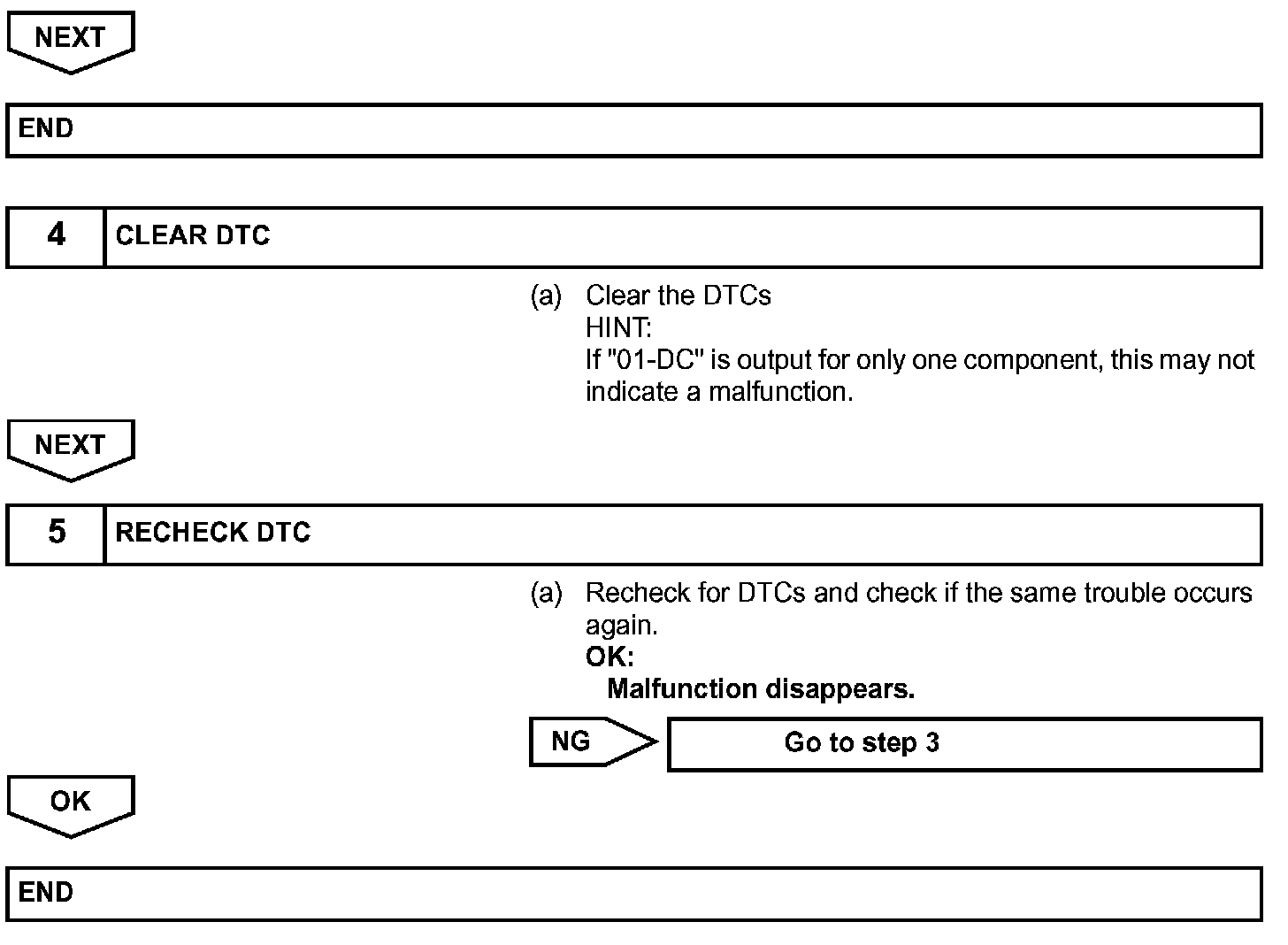 NEXT

END

4 CLEAR DTC

(a) Clear the DTCs
HINT:
If "01-DC" is output for only one component, this may not indicate a malfunction.

NEXT

5 RECHECK DTC

(a) Recheck for DTCs and check if the same trouble occurs again.
OK:
Malfunction disappears.

NG Go to step 3

OK

END